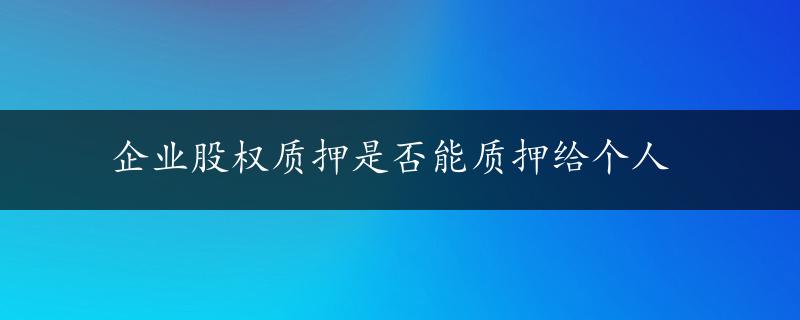 企业股权质押是否能质押给个人